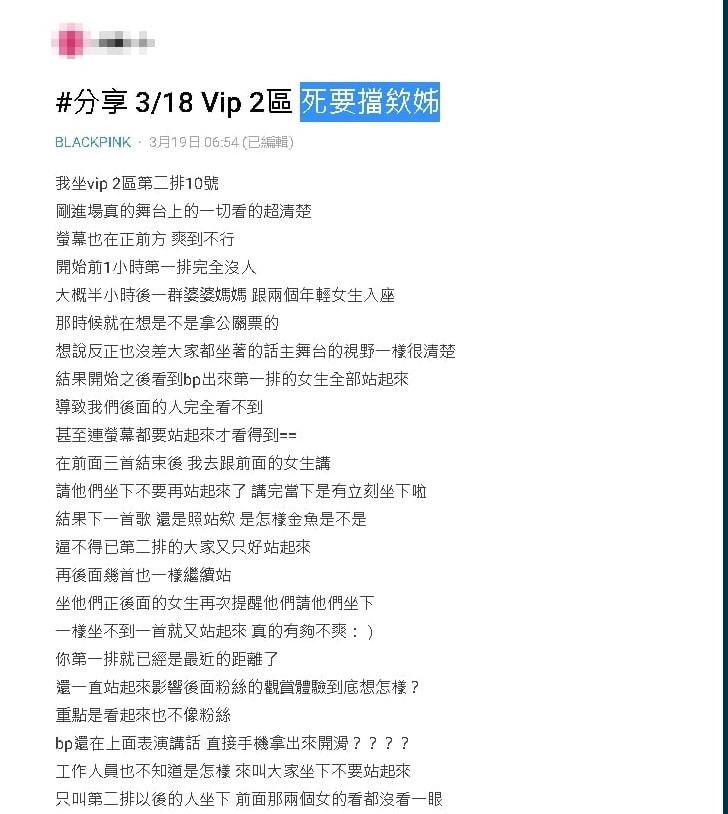 #分享 3/18 Vip 2區 死要擋欸姊

BLACKPINK · 3月19日 06:54 (已編輯)

我坐vip 2區第二排10號
剛進場真的舞台上的一切看的超清楚
螢幕也在正前方 爽到不行
開始前1小時第一排完全沒人
大概半小時後一群婆婆媽媽 跟兩個年輕女生入座
那時候就在想是不是拿公關票的
想說反正也沒差大家都坐著的話主舞台的視野一樣很清楚
結果開始之後看到bp出來第一排的女生全部站起來
導致我們後面的人完全看不到
甚至連螢幕都要站起來才看得到==
在前面三首結束後 我去跟前面的女生講
請他們坐下不要再站起來了 講完當下是有立刻坐下啦
結果下一首歌 還是照站欸 是怎樣金魚是不是
逼不得已第二排的大家又只好站起來
再後面幾首也一樣繼續站
坐他們正後面的女生再次提醒他們請他們坐下
一樣坐不到一首就又站起來 真的有夠不爽：)
你第一排就已經是最近的距離了
還一直站起來影響後面粉絲的觀賞體驗到底想怎樣？
重點是看起來也不像粉絲
bp還在上面表演講話 直接手機拿出來開滑？？？？
工作人員也不知道是怎樣 來叫大家坐下不要站起來
只叫第二排以後的人坐下 前面那兩個女的看都沒看一眼